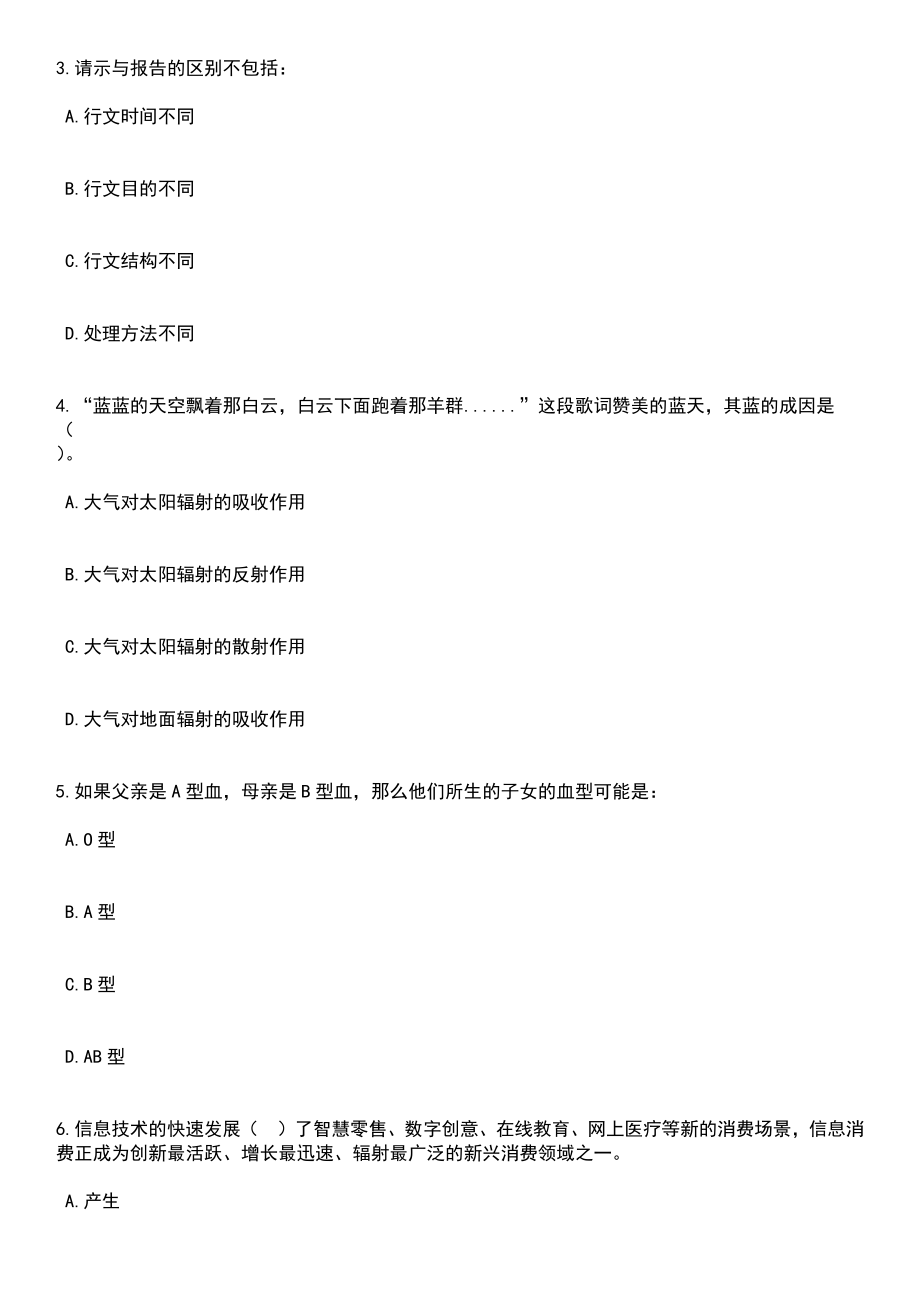 3.请示与报告的区别不包括：

A.行文时间不同

B.行文目的不同

C.行文结构不同

D.处理方法不同

4.“蓝蓝的天空飘着那白云，白云下面跑着那羊群......”这段歌词赞美的蓝天，其蓝的成因是（
）。

A.大气对太阳辐射的吸收作用

B.大气对太阳辐射的反射作用

C.大气对太阳辐射的散射作用

D.大气对地面辐射的吸收作用

5.如果父亲是A型血，母亲是B型血，那么他们所生的子女的血型可能是：

A.O型

B.A型

C.B型

D.AB型

6.信息技术的快速发展（ ）了智慧零售、数字创意、在线教育、网上医疗等新的消费场景，信息消费正成为创新最活跃、增长最迅速、辐射最广泛的新兴消费领域之一。

A.产生